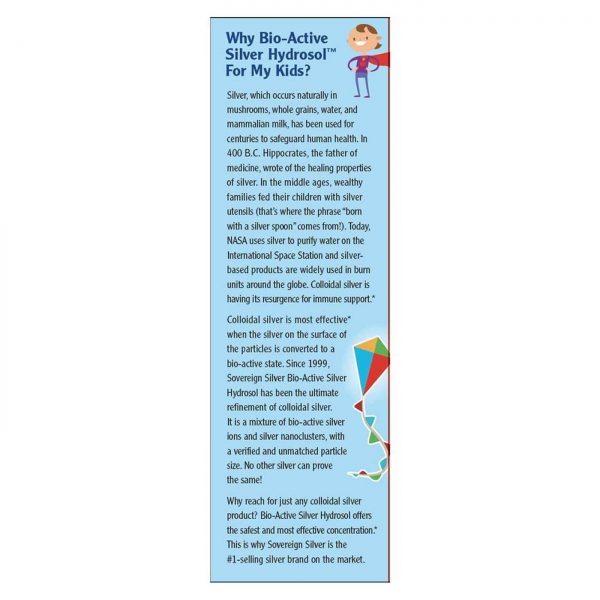 Why Bio-Active Silver Hydrosol™ For My Kids?

Silver, which occurs naturally in mushrooms, whole grains, water, and mammalian milk, has been used for centuries to safeguard human health. In 400 B.C. Hippocrates, the father of medicine, wrote of the healing properties of silver. In the middle ages, wealthy families fed their children with silver utensils (that's where the phrase "born with a silver spoon" comes from!). Today, NASA uses silver to purify water on the International Space Station and silver-based products are widely used in burn units around the globe. Colloidal silver is having its resurgence for immune support.*

Colloidal silver is most effective* when the silver on the surface of the particles is converted to a bio-active state. Since 1999, Sovereign Silver Bio-Active Silver Hydrosol has been the ultimate refinement of colloidal silver. It is a mixture of bio-active silver ions and silver nanoclusters, with a verified and unmatched particle size. No other silver can prove the same!

Why reach for just any colloidal silver product? Bio-Active Silver Hydrosol offers the safest and most effective concentration.* This is why Sovereign Silver is the #1-selling silver brand on the market.